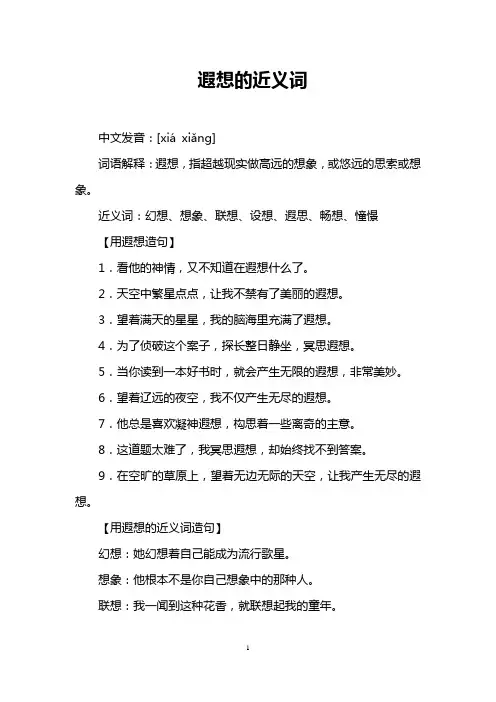 遐想的近义词

中文发音：[xiá xiǎng]

词语解释：遐想，指超越现实做高远的想象，或悠远的思索或想象。

近义词：幻想、想象、联想、设想、遐思、畅想、憧憬

【用遐想造句】

1．看他的神情，又不知道在遐想什么了。

2．天空中繁星点点，让我不禁有了美丽的遐想。

3．望着满天的星星，我的脑海里充满了遐想。

4．为了侦破这个案子，探长整日静坐，冥思遐想。

5．当你读到一本好书时，就会产生无限的遐想，非常美妙。

6．望着辽远的夜空，我不仅产生无尽的遐想。

7．他总是喜欢凝神遐想，构思着一些离奇的主意。

8．这道题太难了，我冥思遐想，却始终找不到答案。

9．在空旷的草原上，望着无边无际的天空，让我产生无尽的遐想。

【用遐想的近义词造句】

幻想：她幻想着自己能成为流行歌星。

想象：他根本不是你自己想象中的那种人。

联想：我一闻到这种花香，就联想起我的童年。

1